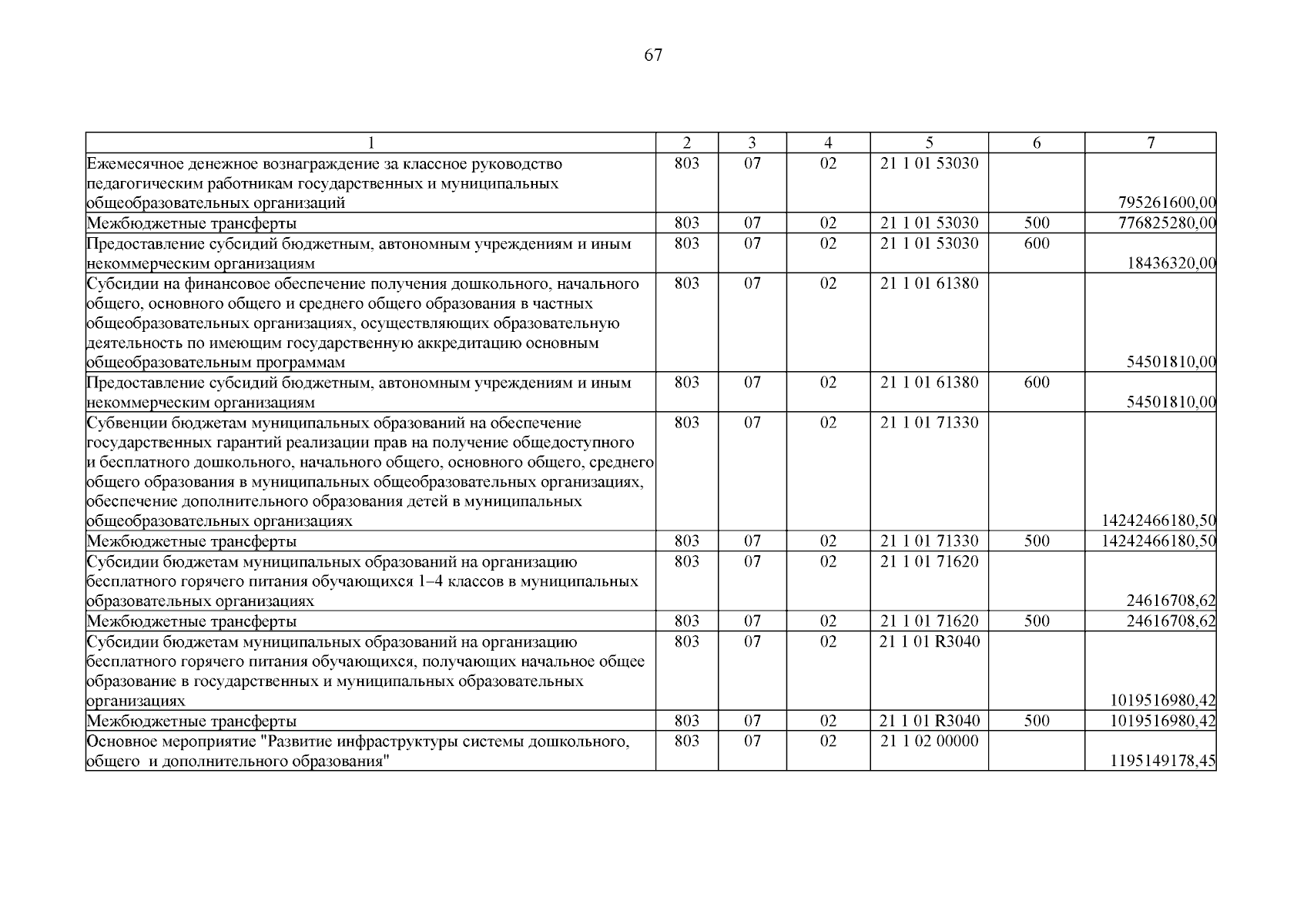 67

| 1 | 2 | 3 | 4 | 5 | 6 | 7 |
|---|---|---|---|---|---|---|
| Ежемесячное денежное вознаграждение за классное руководство педагогическим работникам государственных и муниципальных общеобразовательных организаций | 803 | 07 | 02 | 21 1 01 53030 | | 795261600,00 |
| Межбюджетные трансферты | 803 | 07 | 02 | 21 1 01 53030 | 500 | 776825280,00 |
| Предоставление субсидий бюджетным, автономным учреждениям и иным некоммерческим организациям | 803 | 07 | 02 | 21 1 01 53030 | 600 | 18436320,00 |
| Субсидии на финансовое обеспечение получения дошкольного, начального общего, основного общего и среднего общего образования в частных общеобразовательных организациях, осуществляющих образовательную деятельность по имеющим государственную аккредитацию основным общеобразовательным программам | 803 | 07 | 02 | 21 1 01 61380 | | 54501810,00 |
| Предоставление субсидий бюджетным, автономным учреждениям и иным некоммерческим организациям | 803 | 07 | 02 | 21 1 01 61380 | 600 | 54501810,00 |
| Субвенции бюджетам муниципальных образований на обеспечение государственных гарантий реализации прав на получение общедоступного и бесплатного дошкольного, начального общего, основного общего, среднего общего образования в муниципальных общеобразовательных организациях, обеспечение дополнительного образования детей в муниципальных общеобразовательных организациях | 803 | 07 | 02 | 21 1 01 71330 | | 14242466180,50 |
| Межбюджетные трансферты | 803 | 07 | 02 | 21 1 01 71330 | 500 | 14242466180,50 |
| Субсидии бюджетам муниципальных образований на организацию бесплатного горячего питания обучающихся 1–4 классов в муниципальных образовательных организациях | 803 | 07 | 02 | 21 1 01 71620 | | 24616708,62 |
| Межбюджетные трансферты | 803 | 07 | 02 | 21 1 01 71620 | 500 | 24616708,62 |
| Субсидии бюджетам муниципальных образований на организацию бесплатного горячего питания обучающихся, получающих начальное общее образование в государственных и муниципальных образовательных организациях | 803 | 07 | 02 | 21 1 01 R3040 | | 1019516980,42 |
| Межбюджетные трансферты | 803 | 07 | 02 | 21 1 01 R3040 | 500 | 1019516980,42 |
| Основное мероприятие "Развитие инфраструктуры системы дошкольного, общего и дополнительного образования" | 803 | 07 | 02 | 21 1 02 00000 | | 1195149178,45 |